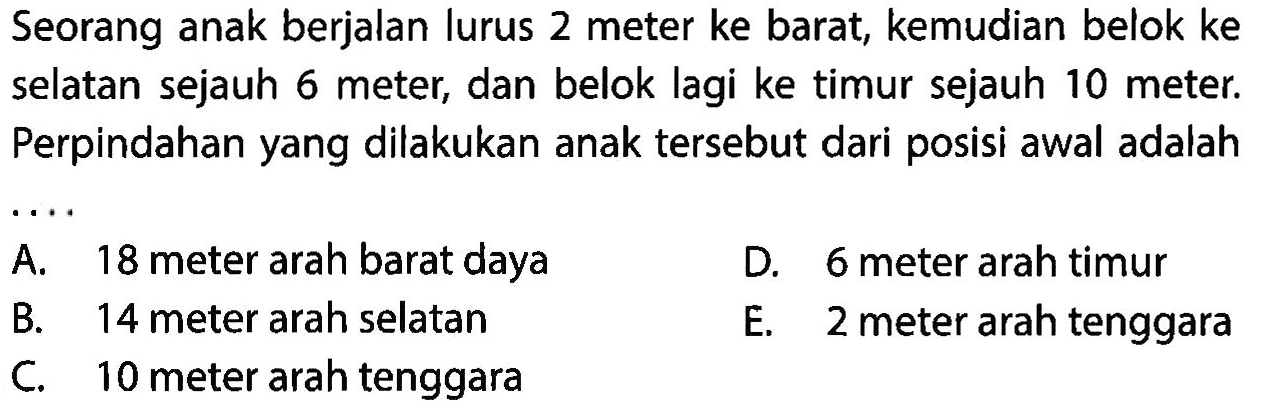 Seorang anak berjalan lurus 2 meter ke barat, kemudian belok ke selatan sejauh 6 meter, dan belok lagi ke timur sejauh 10 meter. Perpindahan yang dilakukan anak tersebut dari posisi awal adalah ....

A. 18 meter arah barat daya
B. 14 meter arah selatan
C. 10 meter arah tenggara
D. 6 meter arah timur
E. 2 meter arah tenggara